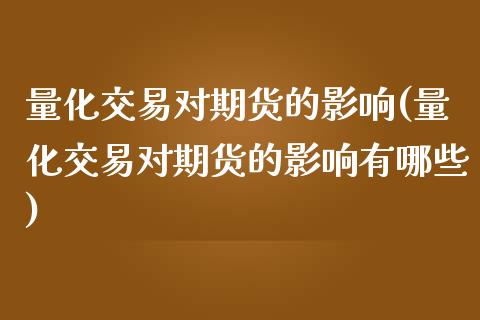 量化交易对期货的影响(量化交易对期货的影响有哪些)